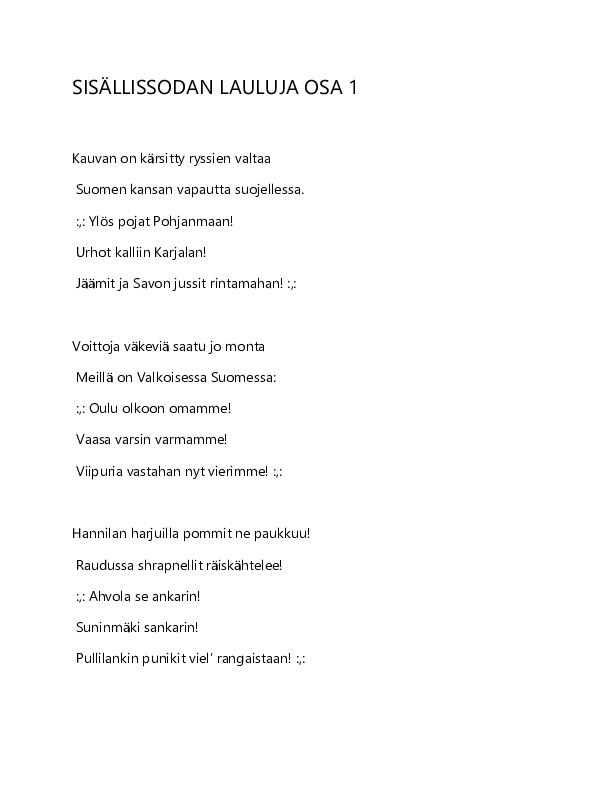 SISÄLLISSODAN LAULUJA OSA 1

Kauvan on kärsitty ryssien valtaa

Suomen kansan vapautta suojellessa.

:,: Ylös pojat Pohjanmaan!

Urhot kalliin Karjalan!

Jäämit ja Savon jussit rintamahan! :,:

Voittoja väkeviä saatu jo monta

Meillä on Valkoisessa Suomessa:

:,: Oulu olkoon omamme!

Vaasa varsin varmamme!

Viipuria vastahan nyt vierimme! :,:

Hannilan harjuilla pommit ne paukkuu!

Raudussa shrapnellit räiskähtelee!

:,: Ahvola se ankarin!

Suninmäki sankarin!

Pullilankin punikit viel' rangaistaan! :,: